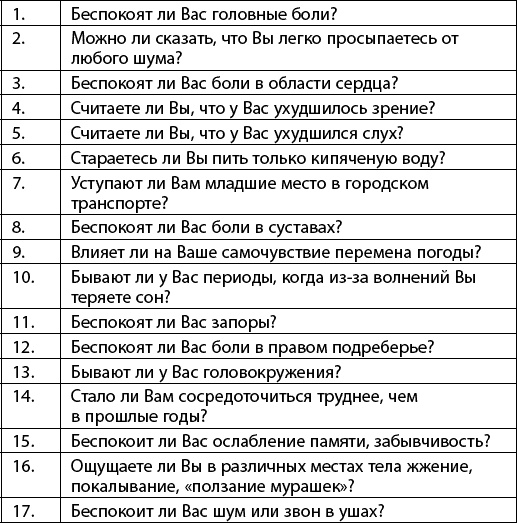 |  |  |
|---|---|
| 1. | Беспокоят ли Вас головные боли? |
| 2. | Можно ли сказать, что Вы легко просыпаетесь от любого шума? |
| 3. | Беспокоят ли Вас боли в области сердца? |
| 4. | Считаете ли Вы, что у Вас ухудшилось зрение? |
| 5. | Считаете ли Вы, что у Вас ухудшился слух? |
| 6. | Стараетесь ли Вы пить только кипяченую воду? |
| 7. | Уступают ли Вам младшие место в городском транспорте? |
| 8. | Беспокоят ли Вас боли в суставах? |
| 9. | Влияет ли на Ваше самочувствие перемена погоды? |
| 10. | Бывают ли у Вас периоды, когда из-за волнений Вы теряете сон? |
| 11. | Беспокоят ли Вас запоры? |
| 12. | Беспокоят ли Вас боли в правом подреберье? |
| 13. | Бывают ли у Вас головокружения? |
| 14. | Стало ли Вам сосредоточиться труднее, чем в прошлые годы? |
| 15. | Беспокоит ли Вас ослабление памяти, забывчивость? |
| 16. | Ощущаете ли Вы в различных местах тела жжение, покалывание, «ползание мурашек»? |
| 17. | Беспокоит ли Вас шум или звон в ушах? |